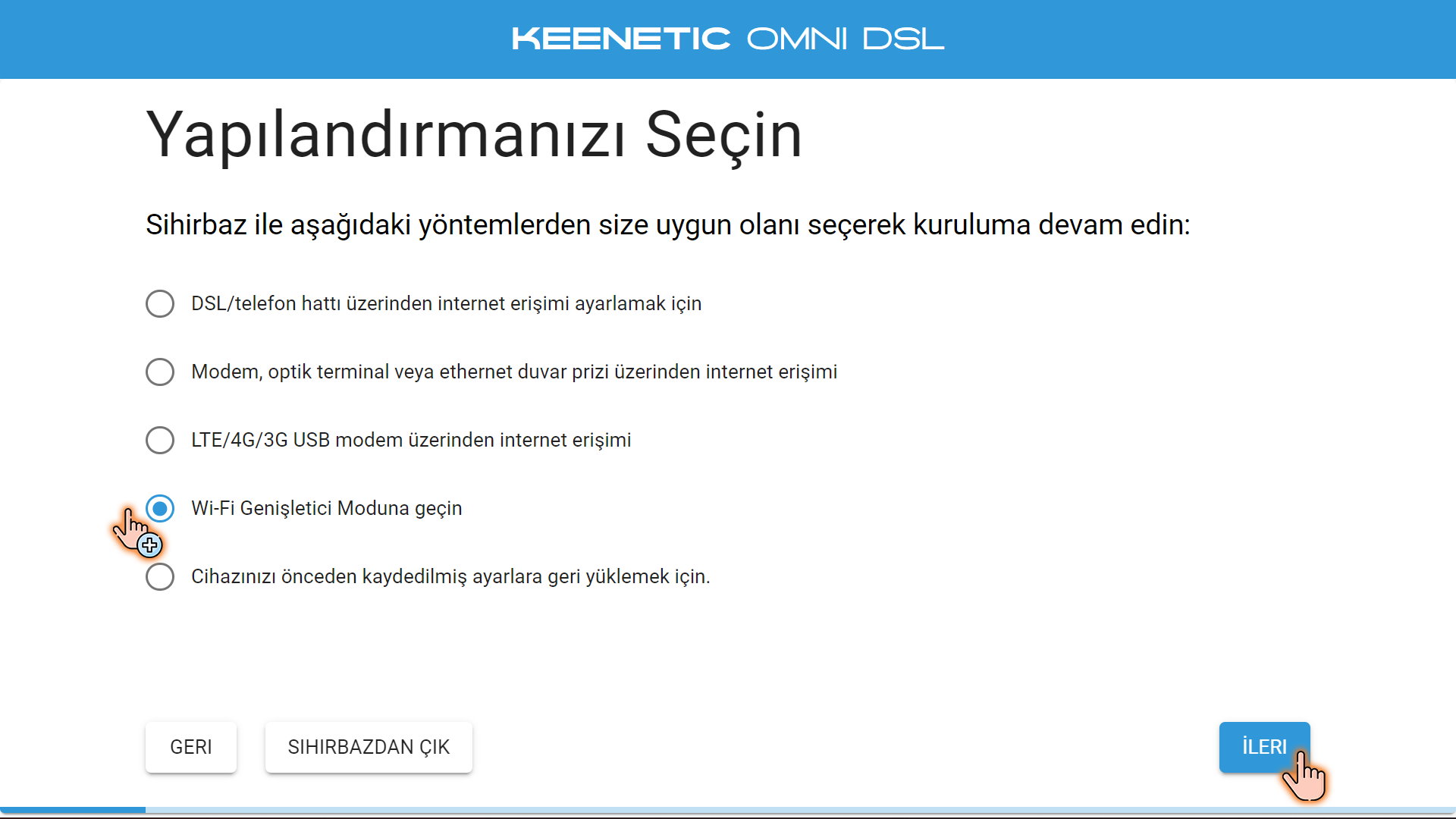 KEENETIC OMNI DSL

Yapılandırmanızı Seçin

Sihirbaz ile aşağıdaki yöntemlerden size uygun olanı seçerek kuruluma devam edin:

DSL/telefon hattı üzerinden internet erişimi ayarlamak için

Modem, optik terminal veya ethernet duvar prizi üzerinden internet erişimi

LTE/4G/3G USB modem üzerinden internet erişimi

Wi-Fi Genişletici Moduna geçin

Cihazınızı önceden kaydedilmiş ayarlara geri yüklemek için.

GERI

SIHIRBAZDAN ÇIK

İLERI